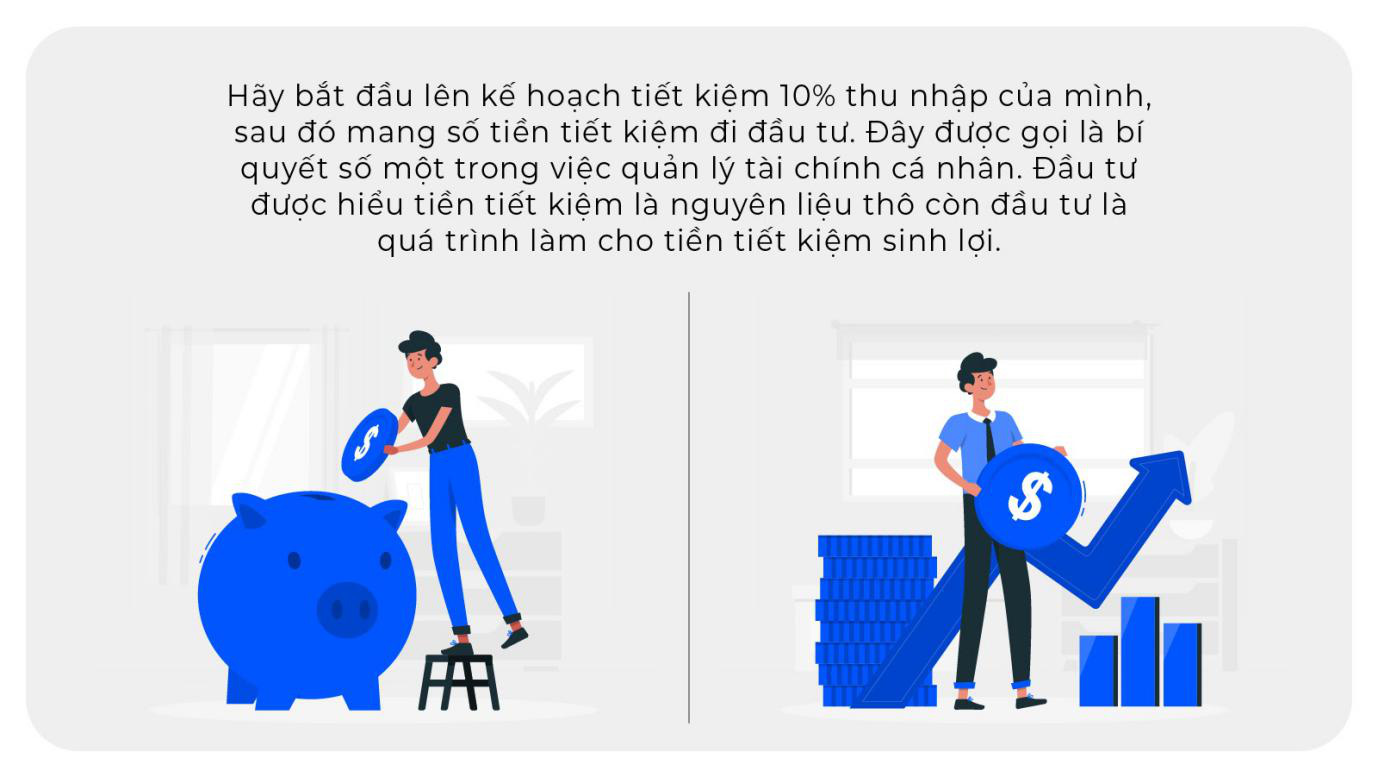 Hãy bắt đầu lên kế hoạch tiết kiệm 10% thu nhập của mình, sau đó mang số tiền tiết kiệm đi đầu tư. Đây được gọi là bí quyết số một trong việc quản lý tài chính cá nhân. Đầu tư được hiểu tiền tiết kiệm là nguyên liệu thô còn đầu tư là quá trình làm cho tiền tiết kiệm sinh lợi.

$

$